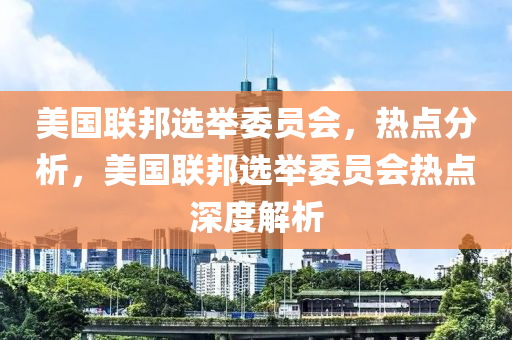 美国联邦选举委员会，热点分析，美国联邦选举委员会热点深度解析